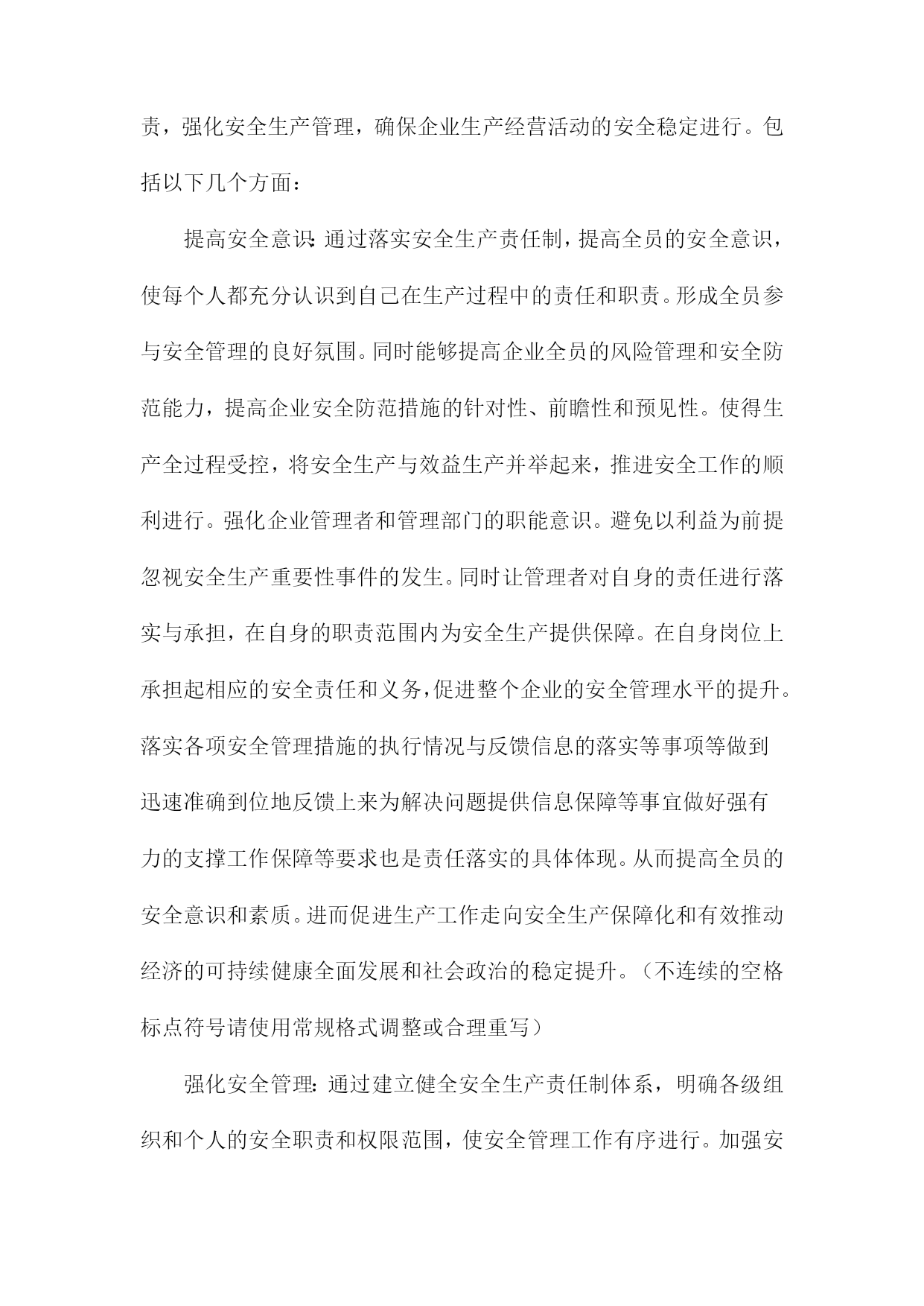 责，强化安全生产管理，确保企业生产经营活动的安全稳定进行。包括以下几个方面：

提高安全意识：通过落实安全生产责任制，提高全员的安全意识，使每个人都充分认识到自己在生产过程中的责任和职责。形成全员参与安全管理的良好氛围。同时能够提高企业全员的风险管理和安全防范能力，提高企业安全防范措施的针对性、前瞻性和预见性。使得生产全过程受控，将安全生产与效益生产并举起来，推进安全工作的顺利进行。强化企业管理者和管理部门的职能意识。避免以利益为前提忽视安全生产重要性事件的发生。同时让管理者对自身的责任进行落实与承担，在自身的职责范围内为安全生产提供保障。在自身岗位上承担起相应的安全责任和义务，促进整个企业的安全管理水平的提升。落实各项安全管理措施的执行情况与反馈信息的落实等事项等做到迅速准确到位地反馈上来为解决问题提供信息保障等事宜做好强有力的支撑工作保障等要求也是责任落实的具体体现。从而提高全员的安全意识和素质。进而促进生产工作走向安全生产保障化和有效推动经济的可持续健康全面发展和社会政治的稳定提升。（不连续的空格标点符号请使用常规格式调整或合理重写）

强化安全管理：通过建立健全安全生产责任制体系，明确各级组织和个人的安全职责和权限范围，使安全管理工作有序进行。加强安